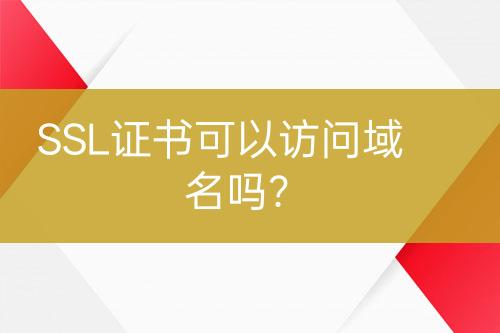 SSL证书可以访问域名吗?